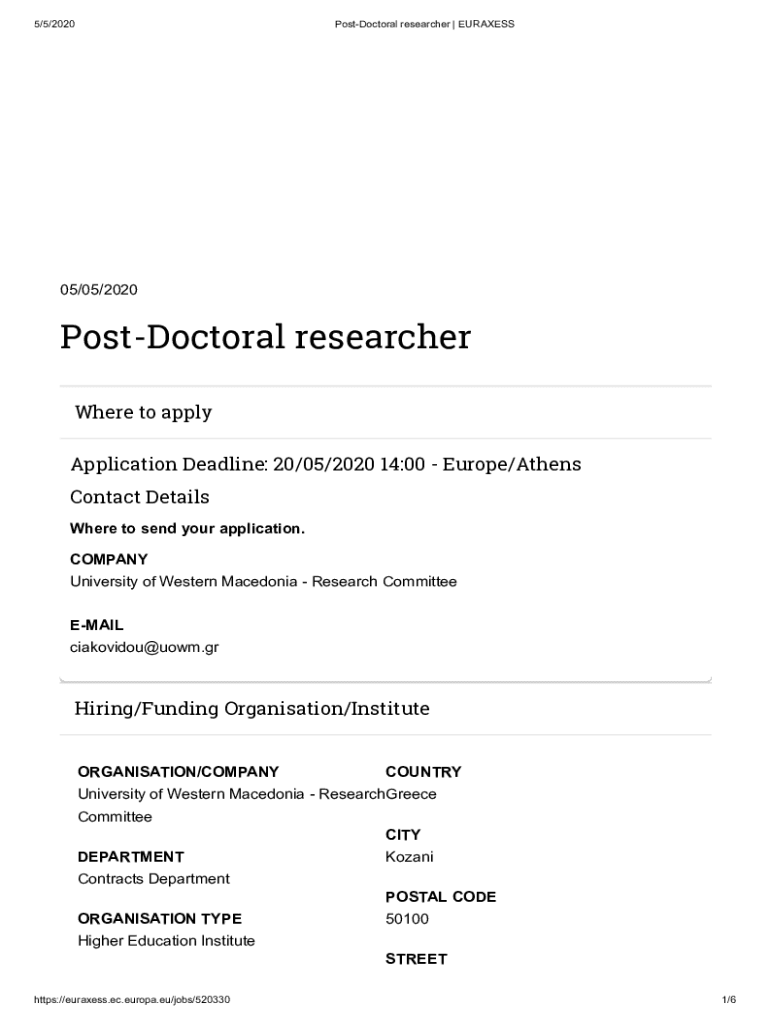 5/5/2020 Post-Doctoral researcher | EURAXESS

05/05/2020

Post-Doctoral researcher

Where to apply

Application Deadline: 20/05/2020 14:00 - Europe/Athens

Contact Details

Where to send your application.

COMPANY
University of Western Macedonia - Research Committee

E-MAIL
ciakovidou@uowm.gr

Hiring/Funding Organisation/Institute

ORGANISATION/COMPANY
University of Western Macedonia - Research Committee

DEPARTMENT
Contracts Department

ORGANISATION TYPE
Higher Education Institute

COUNTRY
Greece

CITY
Kozani

POSTAL CODE
50100

STREET

https://euraxess.ec.europa.eu/jobs/520330 1/6